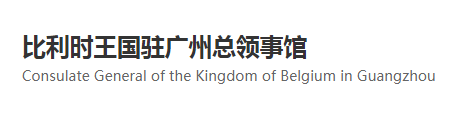 比利时王国驻广州总领事馆
Consulate General of the Kingdom of Belgium in Guangzhou